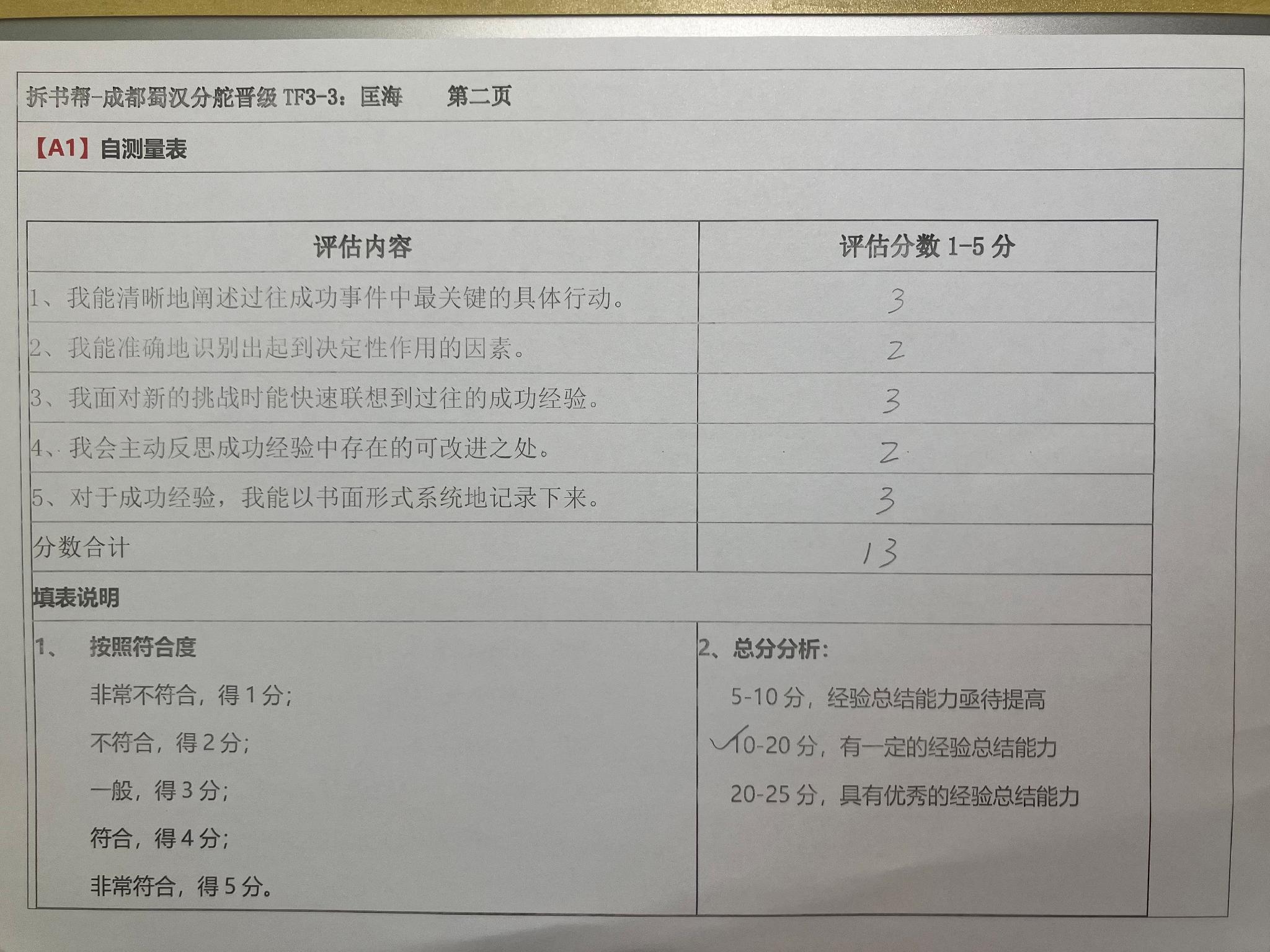 拆书帮-成都蜀汉分舵晋级 TF3-3：匡海　　第二页

【A1】自测量表

| 评估内容 | 评估分数 1-5 分 |
|---|---|
| 1、我能清晰地阐述过往成功事件中最关键的具体行动。 | 3 |
| 2、我能准确地识别出起到决定性作用的因素。 | 2 |
| 3、我面对新的挑战时能快速联想到过往的成功经验。 | 3 |
| 4、我会主动反思成功经验中存在的可改进之处。 | 2 |
| 5、对于成功经验，我能以书面形式系统地记录下来。 | 3 |
| 分数合计 | 13 |

填表说明

1、　按照符合度

非常不符合，得 1 分；

不符合，得 2 分；

一般，得 3 分；

符合，得 4 分；

非常符合，得 5 分。

2、总分分析：

5-10 分，经验总结能力亟待提高

✓10-20 分，有一定的经验总结能力

20-25 分，具有优秀的经验总结能力